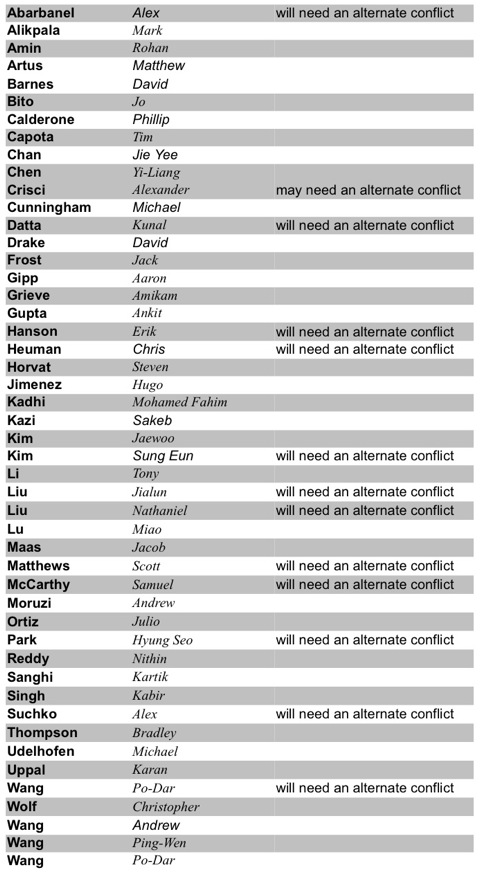 | | | |
|---|---|---|
| Abarbanel | Alex | will need an alternate conflict |
| Alikpala | Mark | |
| Amin | Rohan | |
| Artus | Matthew | |
| Barnes | David | |
| Bito | Jo | |
| Calderone | Phillip | |
| Capota | Tim | |
| Chan | Jie Yee | |
| Chen | Yi-Liang | |
| Crisci | Alexander | may need an alternate conflict |
| Cunningham | Michael | |
| Datta | Kunal | will need an alternate conflict |
| Drake | David | |
| Frost | Jack | |
| Gipp | Aaron | |
| Grieve | Amikam | |
| Gupta | Ankit | |
| Hanson | Erik | will need an alternate conflict |
| Heuman | Chris | will need an alternate conflict |
| Horvat | Steven | |
| Jimenez | Hugo | |
| Kadhi | Mohamed Fahim | |
| Kazi | Sakeb | |
| Kim | Jaewoo | |
| Kim | Sung Eun | will need an alternate conflict |
| Li | Tony | |
| Liu | Jialun | will need an alternate conflict |
| Liu | Nathaniel | will need an alternate conflict |
| Lu | Miao | |
| Maas | Jacob | |
| Matthews | Scott | will need an alternate conflict |
| McCarthy | Samuel | will need an alternate conflict |
| Moruzi | Andrew | |
| Ortiz | Julio | |
| Park | Hyung Seo | will need an alternate conflict |
| Reddy | Nithin | |
| Sanghi | Kartik | |
| Singh | Kabir | |
| Suchko | Alex | will need an alternate conflict |
| Thompson | Bradley | |
| Udelhofen | Michael | |
| Uppal | Karan | |
| Wang | Po-Dar | will need an alternate conflict |
| Wolf | Christopher | |
| Wang | Andrew | |
| Wang | Ping-Wen | |
| Wang | Po-Dar | |